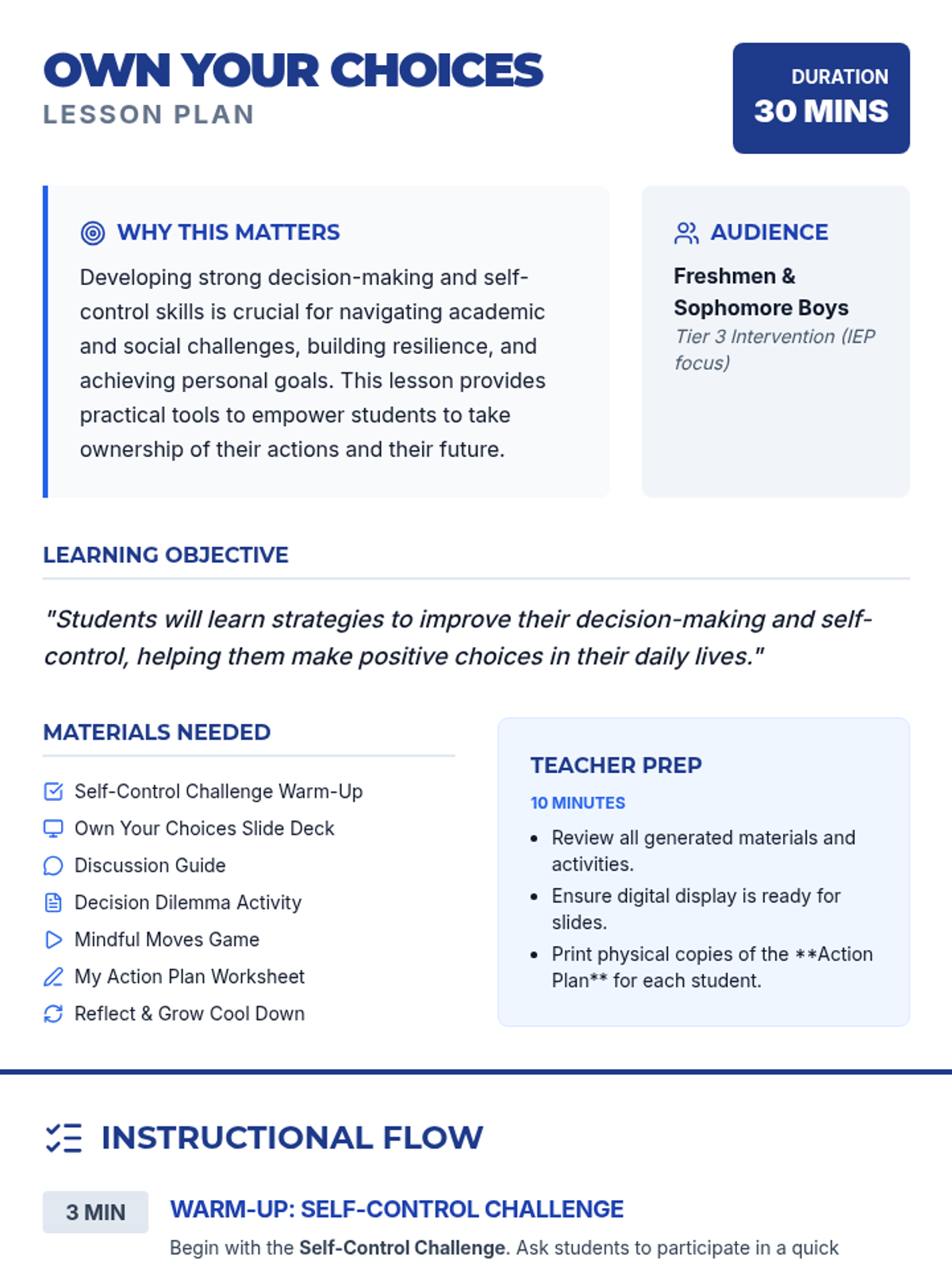 OWN YOUR CHOICES
LESSON PLAN

DURATION
30 MINS

WHY THIS MATTERS

Developing strong decision-making and self-control skills is crucial for navigating academic and social challenges, building resilience, and achieving personal goals. This lesson provides practical tools to empower students to take ownership of their actions and their future.

AUDIENCE

Freshmen & Sophomore Boys
Tier 3 Intervention (IEP focus)

LEARNING OBJECTIVE

"Students will learn strategies to improve their decision-making and self-control, helping them make positive choices in their daily lives."

MATERIALS NEEDED

Self-Control Challenge Warm-Up
Own Your Choices Slide Deck
Discussion Guide
Decision Dilemma Activity
Mindful Moves Game
My Action Plan Worksheet
Reflect & Grow Cool Down

TEACHER PREP
10 MINUTES
• Review all generated materials and activities.
• Ensure digital display is ready for slides.
• Print physical copies of the **Action Plan** for each student.

INSTRUCTIONAL FLOW

3 MIN
WARM-UP: SELF-CONTROL CHALLENGE
Begin with the Self-Control Challenge. Ask students to participate in a quick